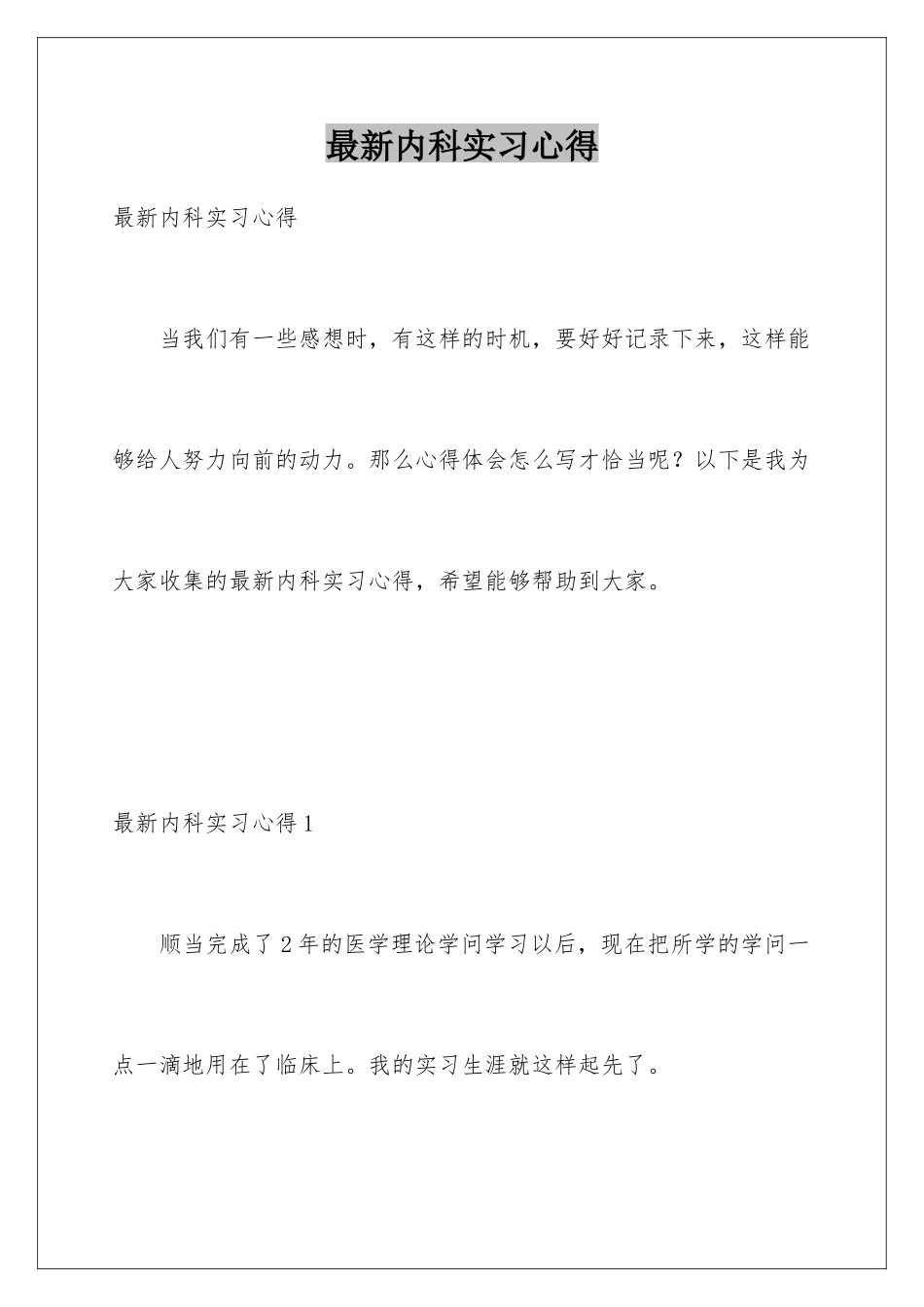 最新内科实习心得

最新内科实习心得

当我们有一些感想时，有这样的时机，要好好记录下来，这样能够给人努力向前的动力。那么心得体会怎么写才恰当呢？以下是我为大家收集的最新内科实习心得，希望能够帮助到大家。

最新内科实习心得1

顺当完成了2年的医学理论学问学习以后，现在把所学的学问一点一滴地用在了临床上。我的实习生涯就这样起先了。